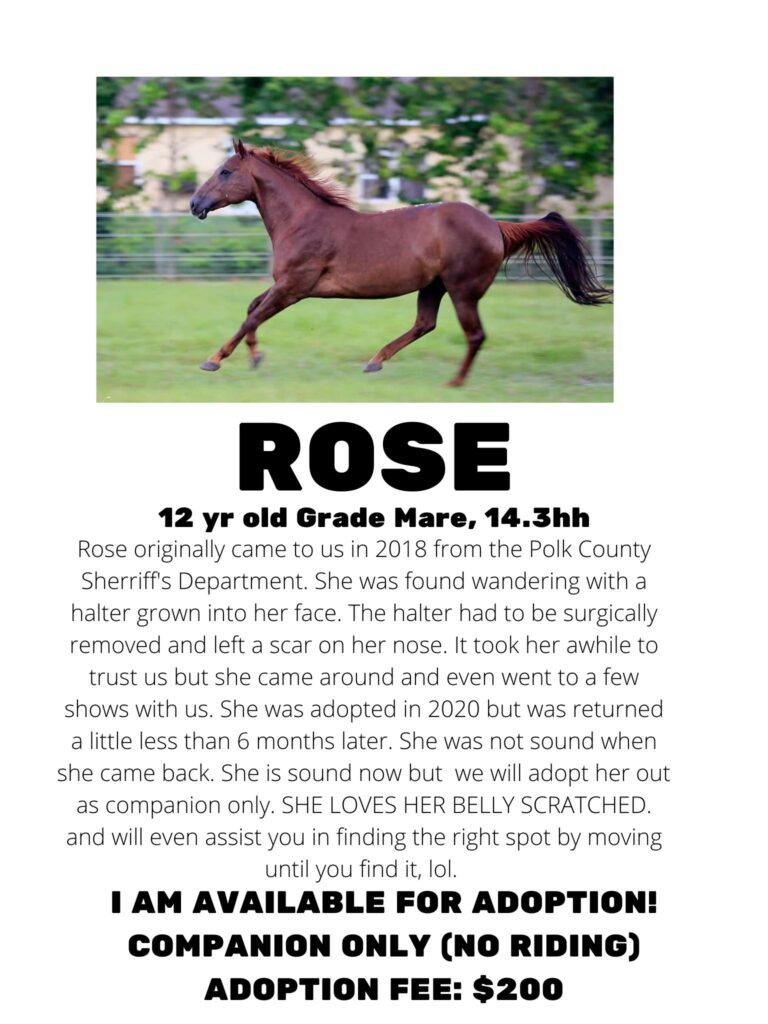 ROSE

12 yr old Grade Mare, 14.3hh

Rose originally came to us in 2018 from the Polk County Sherriff's Department. She was found wandering with a halter grown into her face. The halter had to be surgically removed and left a scar on her nose. It took her awhile to trust us but she came around and even went to a few shows with us. She was adopted in 2020 but was returned a little less than 6 months later. She was not sound when she came back. She is sound now but we will adopt her out as companion only. SHE LOVES HER BELLY SCRATCHED. and will even assist you in finding the right spot by moving until you find it, lol.

I AM AVAILABLE FOR ADOPTION!
COMPANION ONLY (NO RIDING)
ADOPTION FEE: $200